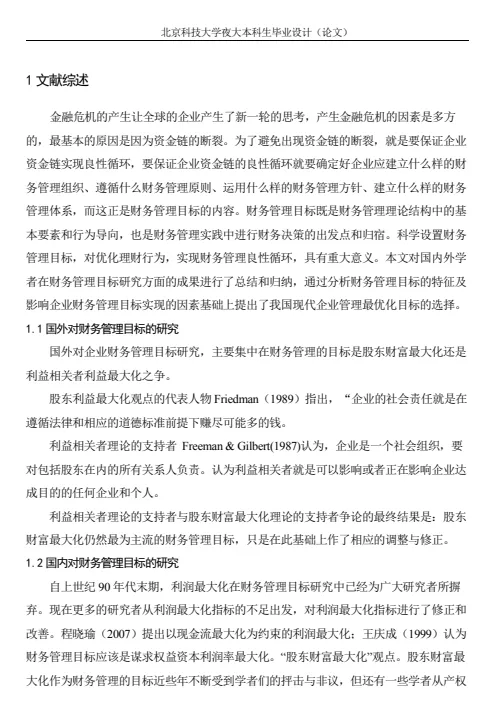 北京科技大学夜大本科生毕业设计（论文）

1 文献综述

金融危机的产生让全球的企业产生了新一轮的思考，产生金融危机的因素是多方的，最基本的原因是因为资金链的断裂。为了避免出现资金链的断裂，就是要保证企业资金链实现良性循环，要保证企业资金链的良性循环就要确定好企业应建立什么样的财务管理组织、遵循什么财务管理原则、运用什么样的财务管理方针、建立什么样的财务管理体系，而这正是财务管理目标的内容。财务管理目标既是财务管理理论结构中的基本要素和行为导向，也是财务管理实践中进行财务决策的出发点和归宿。科学设置财务管理目标，对优化理财行为，实现财务管理良性循环，具有重大意义。本文对国内外学者在财务管理目标研究方面的成果进行了总结和归纳，通过分析财务管理目标的特征及影响企业财务管理目标实现的因素基础上提出了我国现代企业管理最优化目标的选择。

1.1 国外对财务管理目标的研究

国外对企业财务管理目标研究，主要集中在财务管理的目标是股东财富最大化还是利益相关者利益最大化之争。

股东利益最大化观点的代表人物 Friedman（1989）指出，“企业的社会责任就是在遵循法律和相应的道德标准前提下赚尽可能多的钱。

利益相关者理论的支持者 Freeman & Gilbert(1987)认为，企业是一个社会组织，要对包括股东在内的所有关系人负责。认为利益相关者就是可以影响或者正在影响企业达成目的的任何企业和个人。

利益相关者理论的支持者与股东财富最大化理论的支持者争论的最终结果是：股东财富最大化仍然最为主流的财务管理目标，只是在此基础上作了相应的调整与修正。

1.2 国内对财务管理目标的研究

自上世纪 90 年代末期，利润最大化在财务管理目标研究中已经为广大研究者所摒弃。现在更多的研究者从利润最大化指标的不足出发，对利润最大化指标进行了修正和改善。程晓瑜（2007）提出以现金流最大化为约束的利润最大化；王庆成（1999）认为财务管理目标应该是谋求权益资本利润率最大化。“股东财富最大化”观点。股东财富最大化作为财务管理的目标近些年不断受到学者们的抨击与非议，但还有一些学者从产权